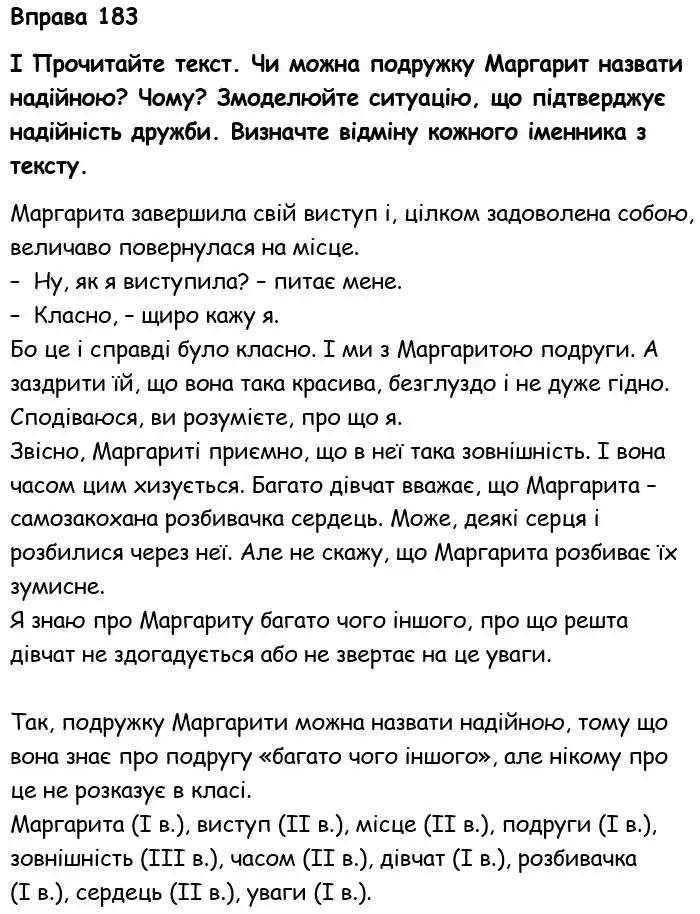 Вправа 183

І Прочитайте текст. Чи можна подружку Маргарит назвати надійною? Чому? Змоделюйте ситуацію, що підтверджує надійність дружби. Визначте відміну кожного іменника з тексту.

Маргарита завершила свій виступ і, цілком задоволена собою, величаво повернулася на місце.
– Ну, як я виступила? – питає мене.
– Класно, – щиро кажу я.
Бо це і справді було класно. І ми з Маргаритою подруги. А заздрити їй, що вона така красива, безглуздо і не дуже гідно. Сподіваюся, ви розумієте, про що я.
Звісно, Маргариті приємно, що в неї така зовнішність. І вона часом цим хизується. Багато дівчат вважає, що Маргарита – самозакохана розбивачка сердець. Може, деякі серця і розбилися через неї. Але не скажу, що Маргарита розбиває їх зумисне.
Я знаю про Маргариту багато чого іншого, про що решта дівчат не здогадується або не звертає на це уваги.

Так, подружку Маргарити можна назвати надійною, тому що вона знає про подругу «багато чого іншого», але нікому про це не розказує в класі.
Маргарита (І в.), виступ (ІІ в.), місце (ІІ в.), подруги (І в.), зовнішність (ІІІ в.), часом (ІІ в.), дівчат (І в.), розбивачка (І в.), сердець (ІІ в.), уваги (І в.).